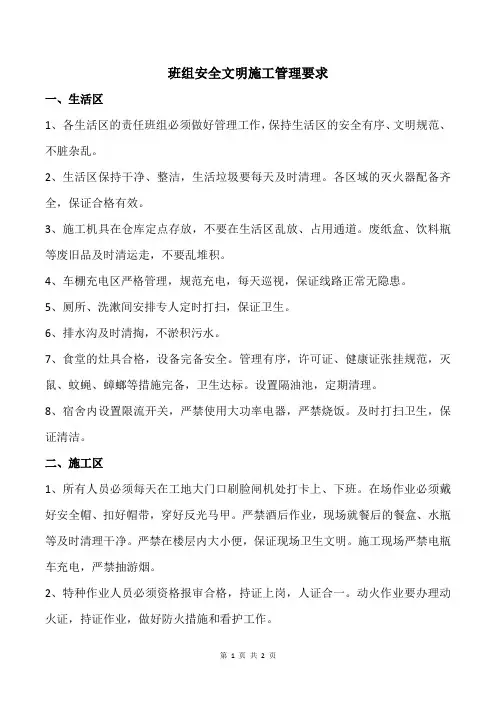 班组安全文明施工管理要求

一、生活区

1、各生活区的责任班组必须做好管理工作，保持生活区的安全有序、文明规范、不脏杂乱。

2、生活区保持干净、整洁，生活垃圾要每天及时清理。各区域的灭火器配备齐全，保证合格有效。

3、施工机具在仓库定点存放，不要在生活区乱放、占用通道。废纸盒、饮料瓶等废旧品及时清运走，不要乱堆积。

4、车棚充电区严格管理，规范充电，每天巡视，保证线路正常无隐患。

5、厕所、洗漱间安排专人定时打扫，保证卫生。

6、排水沟及时清掏，不淤积污水。

7、食堂的灶具合格，设备完备安全。管理有序，许可证、健康证张挂规范，灭鼠、蚊蝇、蟑螂等措施完备，卫生达标。设置隔油池，定期清理。

8、宿舍内设置限流开关，严禁使用大功率电器，严禁烧饭。及时打扫卫生，保证清洁。

二、施工区

1、所有人员必须每天在工地大门口刷脸闸机处打卡上、下班。在场作业必须戴好安全帽、扣好帽带，穿好反光马甲。严禁酒后作业，现场就餐后的餐盒、水瓶等及时清理干净。严禁在楼层内大小便，保证现场卫生文明。施工现场严禁电瓶车充电，严禁抽游烟。

2、特种作业人员必须资格报审合格，持证上岗，人证合一。动火作业要办理动火证，持证作业，做好防火措施和看护工作。

第 1 页 共 2 页